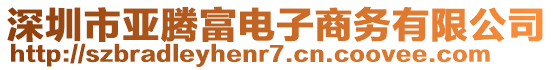 深圳市亚腾富电子商务有限公司
http://szbradleyhenr7.cn.coovee.com